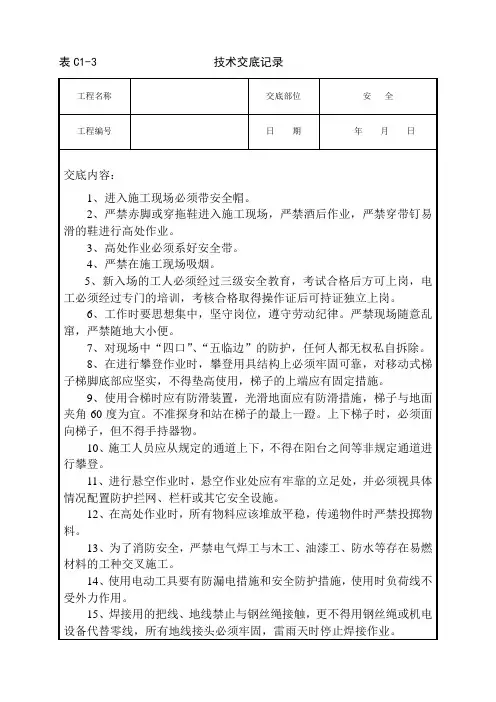 表 C1-3　　技术交底记录

| 工程名称 |  | 交底部位 | 安　全 |
|---|---|---|---|
| 工程编号 |  | 日　　期 | 年　　月　　日 |

交底内容：

1、进入施工现场必须带安全帽。

2、严禁赤脚或穿拖鞋进入施工现场，严禁酒后作业，严禁穿带钉易滑的鞋进行高处作业。

3、高处作业必须系好安全带。

4、严禁在施工现场吸烟。

5、新入场的工人必须经过三级安全教育，考试合格后方可上岗，电工必须经过专门的培训，考核合格取得操作证后可持证独立上岗。

6、工作时要思想集中，坚守岗位，遵守劳动纪律。严禁现场随意乱窜，严禁随地大小便。

7、对现场中“四口”、“五临边”的防护，任何人都无权私自拆除。

8、在进行攀登作业时，攀登用具结构上必须牢固可靠，对移动式梯子梯脚底部应坚实，不得垫高使用，梯子的上端应有固定措施。

9、使用合梯时应有防滑装置，光滑地面应有防滑措施，梯子与地面夹角 60 度为宜。不准探身和站在梯子的最上一蹬。上下梯子时，必须面向梯子，但不得手持器物。

10、施工人员应从规定的通道上下，不得在阳台之间等非规定通道进行攀登。

11、进行悬空作业时，悬空作业处应有牢靠的立足处，并必须视具体情况配置防护拦网、栏杆或其它安全设施。

12、在高处作业时，所有物料应该堆放平稳，传递物件时严禁投掷物料。

13、为了消防安全，严禁电气焊工与木工、油漆工、防水等存在易燃材料的工种交叉施工。

14、使用电动工具要有防漏电措施和安全防护措施，使用时负荷线不受外力作用。

15、焊接用的把线、地线禁止与钢丝绳接触，更不得用钢丝绳或机电设备代替零线，所有地线接头必须牢固，雷雨天时停止焊接作业。